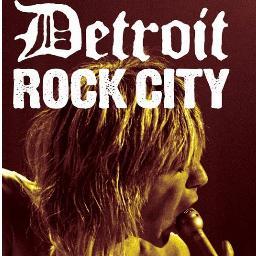 Detroit
ROCK CITY